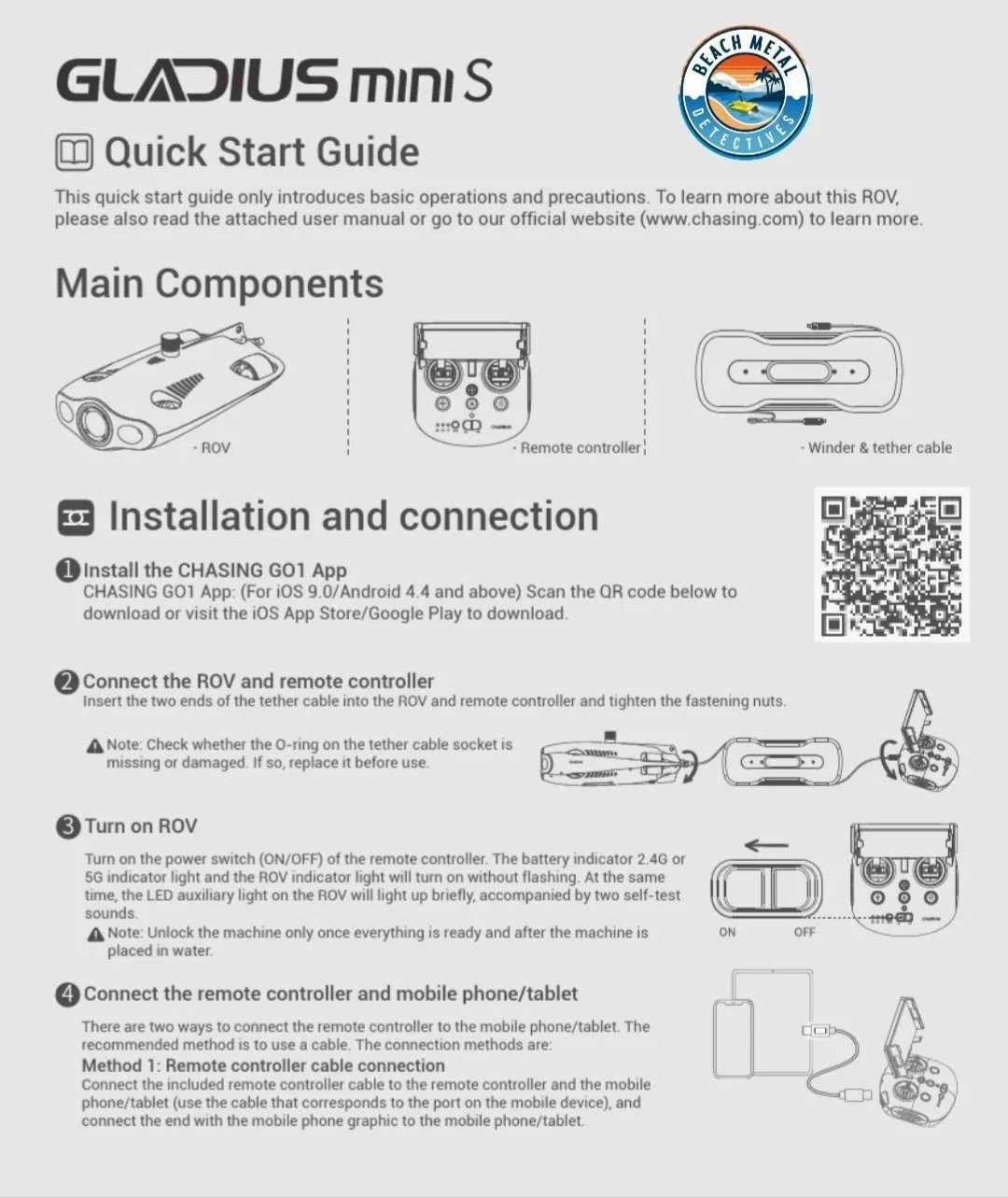 GLADIUS mini S

BEACH METAL DETECTIVES

Quick Start Guide

This quick start guide only introduces basic operations and precautions. To learn more about this ROV, please also read the attached user manual or go to our official website (www.chasing.com) to learn more.

Main Components

· ROV

· Remote controller

· Winder & tether cable

Installation and connection

1 Install the CHASING GO1 App
CHASING GO1 App: (For iOS 9.0/Android 4.4 and above) Scan the QR code below to download or visit the iOS App Store/Google Play to download.

2 Connect the ROV and remote controller
Insert the two ends of the tether cable into the ROV and remote controller and tighten the fastening nuts.

Note: Check whether the O-ring on the tether cable socket is missing or damaged. If so, replace it before use.

3 Turn on ROV
Turn on the power switch (ON/OFF) of the remote controller. The battery indicator 2.4G or 5G indicator light and the ROV indicator light will turn on without flashing. At the same time, the LED auxiliary light on the ROV will light up briefly, accompanied by two self-test sounds.

Note: Unlock the machine only once everything is ready and after the machine is placed in water.

ON OFF

4 Connect the remote controller and mobile phone/tablet
There are two ways to connect the remote controller to the mobile phone/tablet. The recommended method is to use a cable. The connection methods are:
Method 1: Remote controller cable connection
Connect the included remote controller cable to the remote controller and the mobile phone/tablet (use the cable that corresponds to the port on the mobile device), and connect the end with the mobile phone graphic to the mobile phone/tablet.